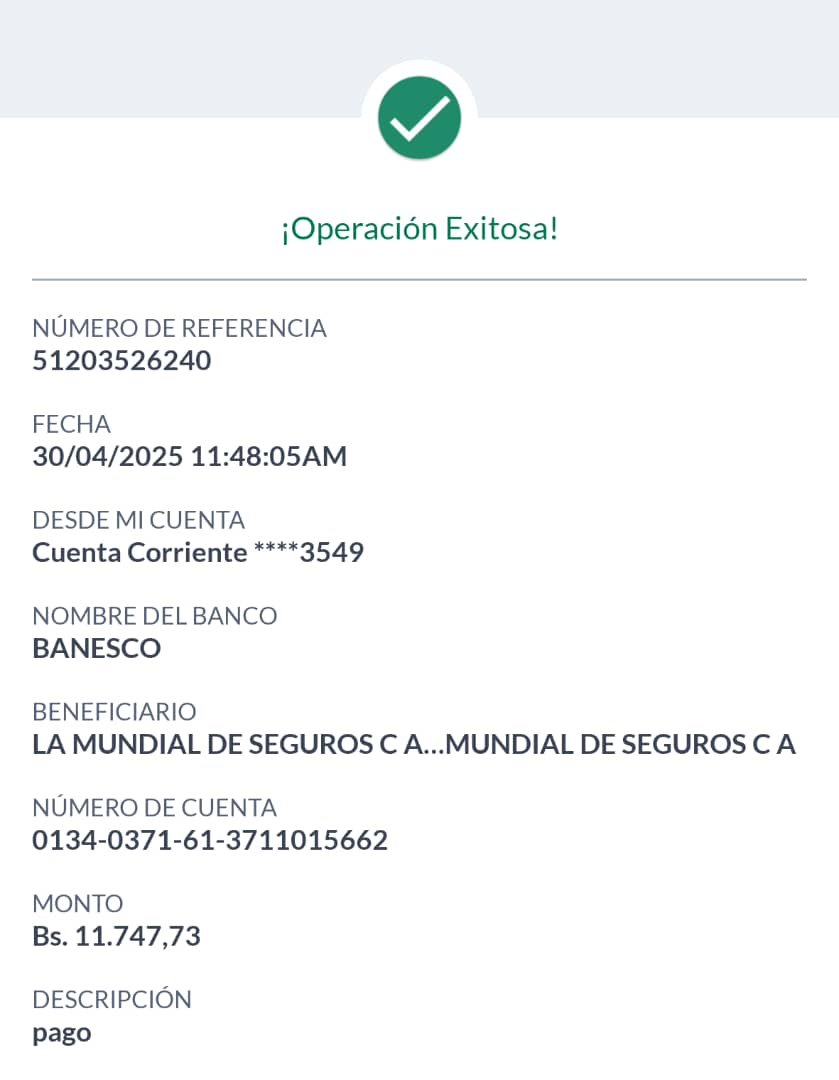 ¡Operación Exitosa!

NÚMERO DE REFERENCIA
51203526240

FECHA
30/04/2025 11:48:05AM

DESDE MI CUENTA
Cuenta Corriente ****3549

NOMBRE DEL BANCO
BANESCO

BENEFICIARIO
LA MUNDIAL DE SEGUROS C A...MUNDIAL DE SEGUROS C A

NÚMERO DE CUENTA
0134-0371-61-3711015662

MONTO
Bs. 11.747,73

DESCRIPCIÓN
pago